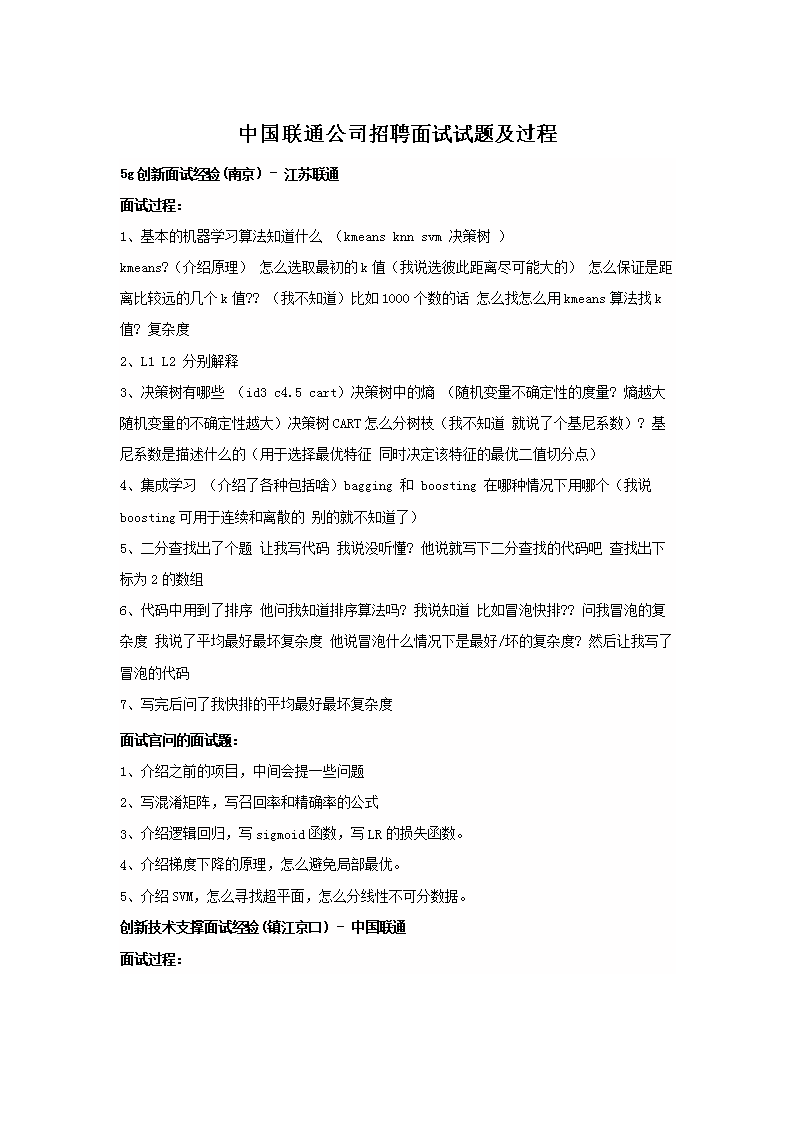 中国联通公司招聘面试试题及过程

5g创新面试经验(南京) - 江苏联通

面试过程:

1、基本的机器学习算法知道什么 (kmeans knn svm 决策树 )

kmeans?(介绍原理) 怎么选取最初的k值(我说选彼此距离尽可能大的) 怎么保证是距离比较远的几个k值?? (我不知道)比如1000个数的话 怎么找怎么用kmeans算法找k值? 复杂度

2、L1 L2 分别解释

3、决策树有哪些 (id3 c4.5 cart)决策树中的熵 (随机变量不确定性的度量? 熵越大随机变量的不确定性越大)决策树CART怎么分树枝(我不知道 就说了个基尼系数)? 基尼系数是描述什么的(用于选择最优特征 同时决定该特征的最优二值切分点)

4、集成学习 (介绍了各种包括啥)bagging 和 boosting 在哪种情况下用哪个(我说boosting可用于连续和离散的 别的就不知道了)

5、二分查找出了个题 让我写代码 我说没听懂? 他说就写下二分查找的代码吧 查找出下标为2的数组

6、代码中用到了排序 他问我知道排序算法吗? 我说知道 比如冒泡快排?? 问我冒泡的复杂度 我说了平均最好最坏复杂度 他说冒泡什么情况下是最好/坏的复杂度? 然后让我写了冒泡的代码

7、写完后问了我快排的平均最好最坏复杂度

面试官问的面试题:

1、介绍之前的项目，中间会提一些问题

2、写混淆矩阵，写召回率和精确率的公式

3、介绍逻辑回归，写sigmoid函数，写LR的损失函数。

4、介绍梯度下降的原理，怎么避免局部最优。

5、介绍SVM，怎么寻找超平面，怎么分线性不可分数据。

创新技术支撑面试经验(镇江京口) - 中国联通

面试过程: